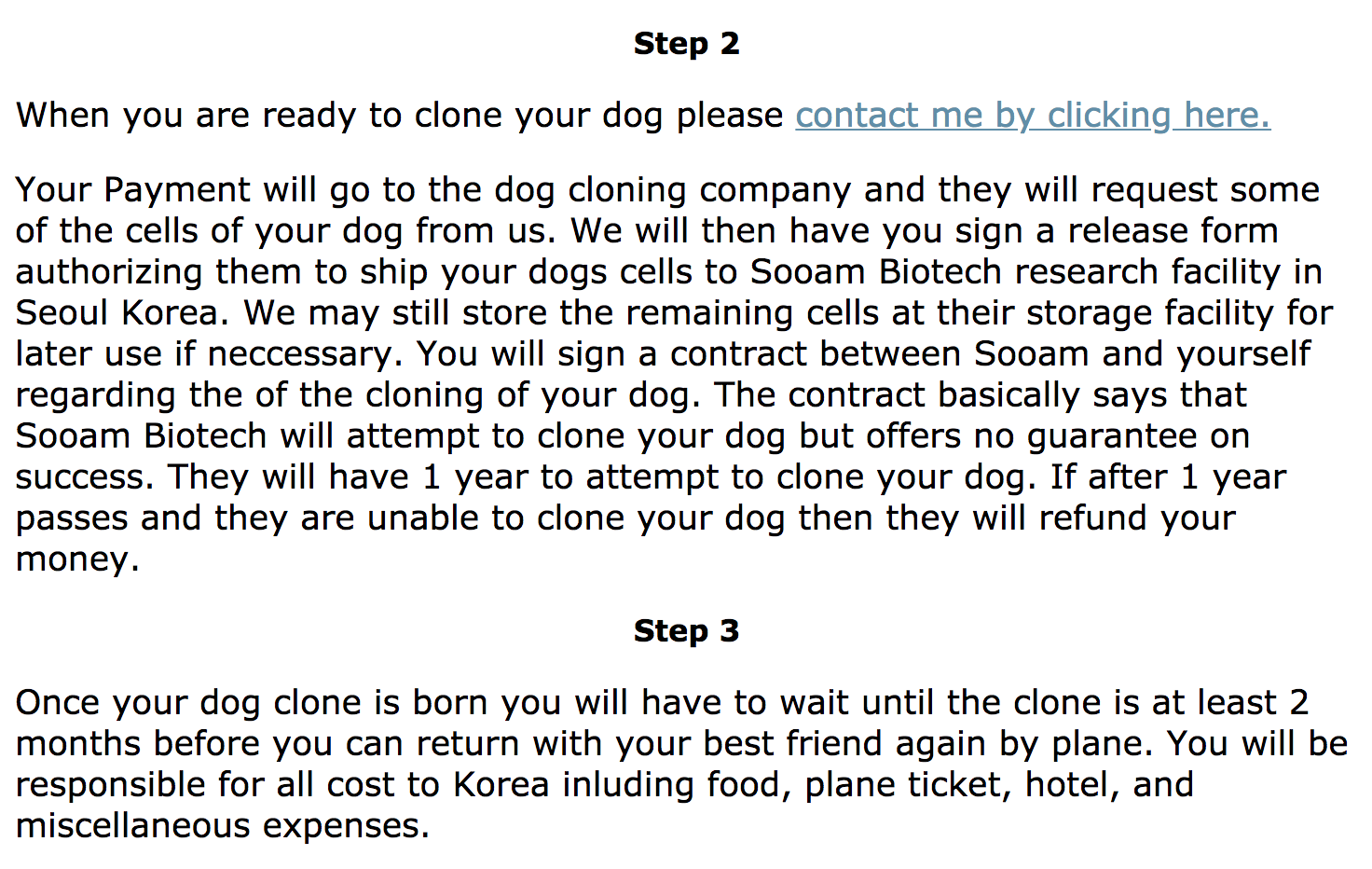 Step 2

When you are ready to clone your dog please contact me by clicking here.

Your Payment will go to the dog cloning company and they will request some of the cells of your dog from us. We will then have you sign a release form authorizing them to ship your dogs cells to Sooam Biotech research facility in Seoul Korea. We may still store the remaining cells at their storage facility for later use if neccessary. You will sign a contract between Sooam and yourself regarding the of the cloning of your dog. The contract basically says that Sooam Biotech will attempt to clone your dog but offers no guarantee on success. They will have 1 year to attempt to clone your dog. If after 1 year passes and they are unable to clone your dog then they will refund your money.

Step 3

Once your dog clone is born you will have to wait until the clone is at least 2 months before you can return with your best friend again by plane. You will be responsible for all cost to Korea inluding food, plane ticket, hotel, and miscellaneous expenses.